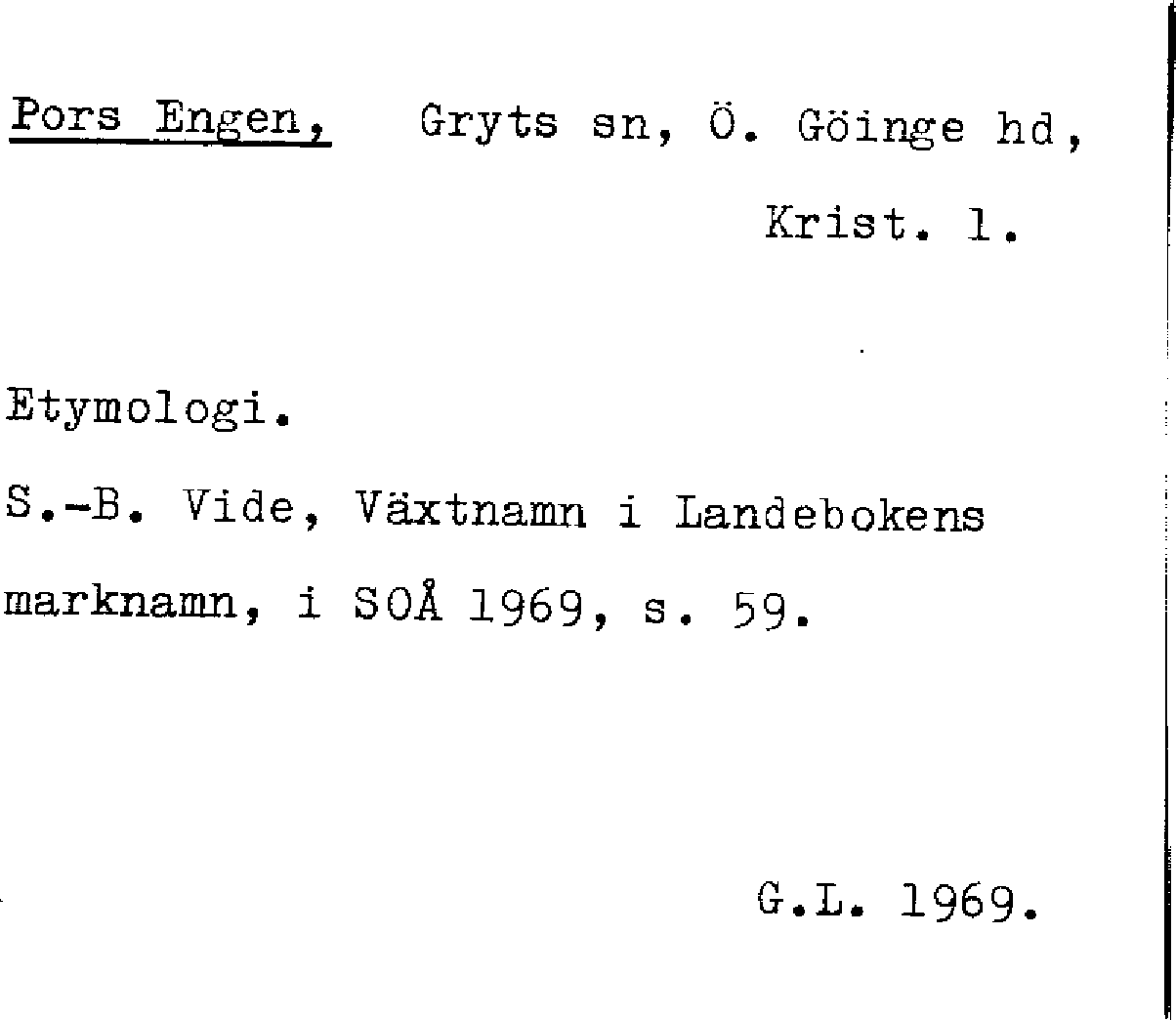 Pors Engen, Gryts sn, Ö. Göinge hd,

Krist. l.

Etymologi.

S.-B. Vide, Växtnamn i Landebokens marknamn, i SOÅ 1969, s. 59.

G.L. 1969.